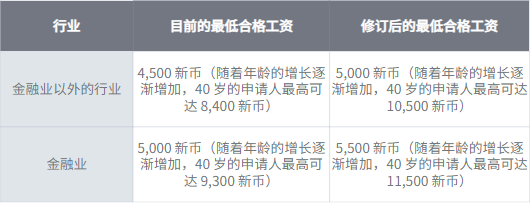 | 行业 | 目前的最低合格工资 | 修订后的最低合格工资 |
|---|---|---|
| 金融业以外的行业 | 4,500 新币（随着年龄的增长逐渐增加，40 岁的申请人最高可达 8,400 新币） | 5,000 新币（随着年龄的增长逐渐增加，40 岁的申请人最高可达 10,500 新币） |
| 金融业 | 5,000 新币（随着年龄的增长逐渐增加，40 岁的申请人最高可达 9,300 新币） | 5,500 新币（随着年龄的增长逐渐增加，40 岁的申请人最高可达 11,500 新币） |